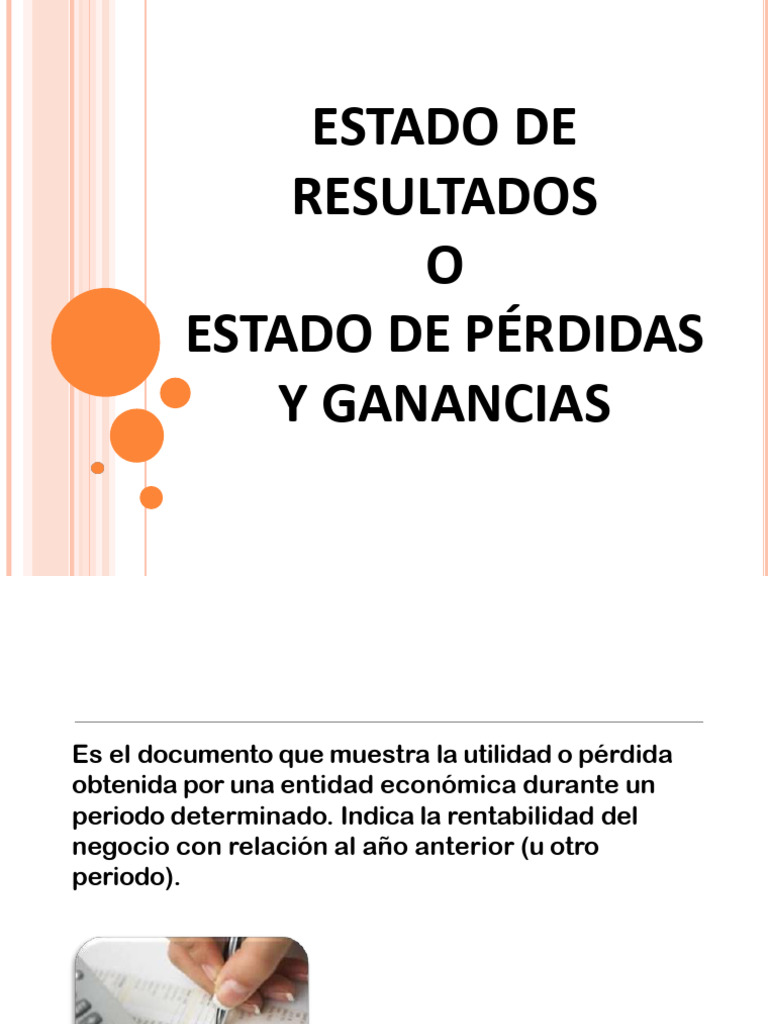 ESTADO DE RESULTADOS
O
ESTADO DE PÉRDIDAS Y GANANCIAS

Es el documento que muestra la utilidad o pérdida obtenida por una entidad económica durante un periodo determinado. Indica la rentabilidad del negocio con relación al año anterior (u otro periodo).